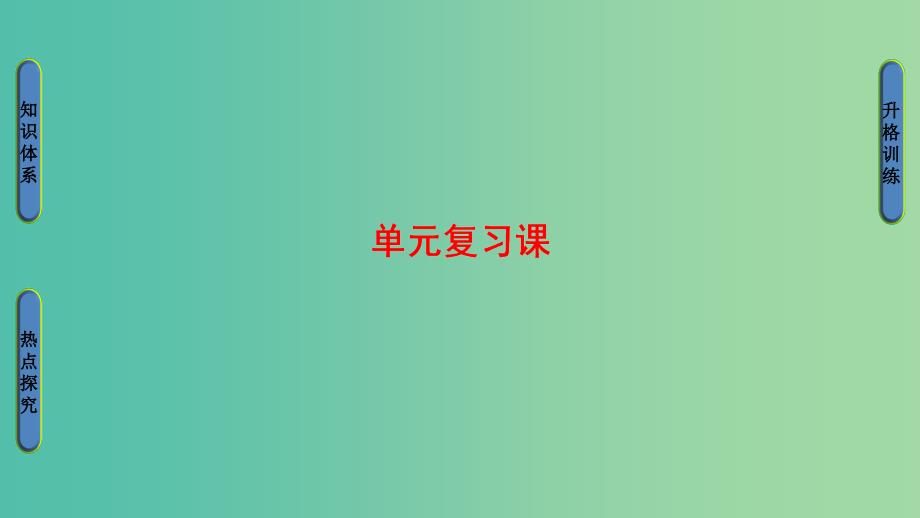 知识体系

热点探究

单元复习课

升格训练